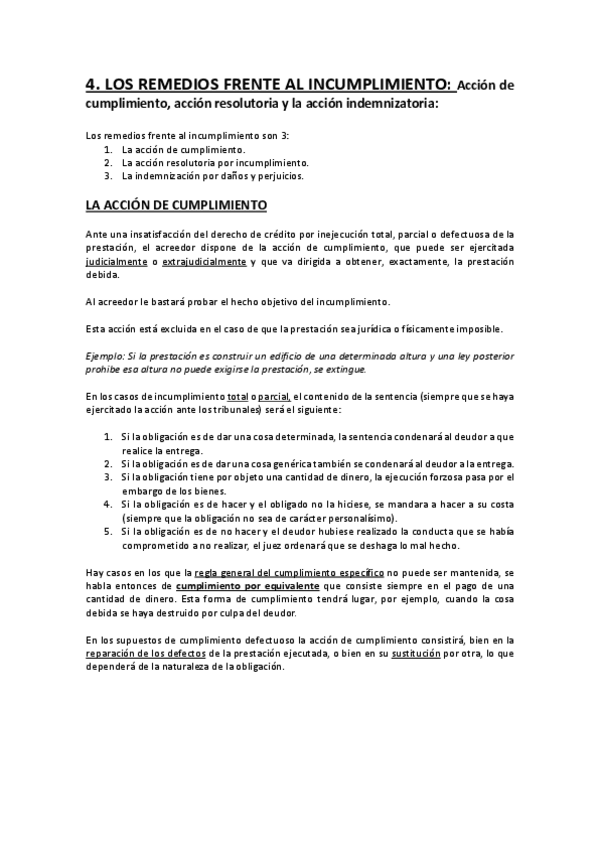 4. LOS REMEDIOS FRENTE AL INCUMPLIMIENTO: Acción de cumplimiento, acción resolutoria y la acción indemnizatoria:

Los remedios frente al incumplimiento son 3:
1. La acción de cumplimiento.
2. La acción resolutoria por incumplimiento.
3. La indemnización por daños y perjuicios.

LA ACCIÓN DE CUMPLIMIENTO

Ante una insatisfacción del derecho de crédito por inejecución total, parcial o defectuosa de la prestación, el acreedor dispone de la acción de cumplimiento, que puede ser ejercitada judicialmente o extrajudicialmente y que va dirigida a obtener, exactamente, la prestación debida.

Al acreedor le bastará probar el hecho objetivo del incumplimiento.

Esta acción está excluida en el caso de que la prestación sea jurídica o físicamente imposible.

Ejemplo: Si la prestación es construir un edificio de una determinada altura y una ley posterior prohíbe esa altura no puede exigirse la prestación, se extingue.

En los casos de incumplimiento total o parcial, el contenido de la sentencia (siempre que se haya ejercitado la acción ante los tribunales) será el siguiente:

1. Si la obligación es de dar una cosa determinada, la sentencia condenará al deudor a que realice la entrega.
2. Si la obligación es de dar una cosa genérica también se condenará al deudor a la entrega.
3. Si la obligación tiene por objeto una cantidad de dinero, la ejecución forzosa pasa por el embargo de los bienes.
4. Si la obligación es de hacer y el obligado no la hiciese, se mandara a hacer a su costa (siempre que la obligación no sea de carácter personalísimo).
5. Si la obligación es de no hacer y el deudor hubiese realizado la conducta que se había comprometido a no realizar, el juez ordenará que se deshaga lo mal hecho.

Hay casos en los que la regla general del cumplimiento específico no puede ser mantenida, se habla entonces de cumplimiento por equivalente que consiste siempre en el pago de una cantidad de dinero. Esta forma de cumplimiento tendrá lugar, por ejemplo, cuando la cosa debida se haya destruido por culpa del deudor.

En los supuestos de cumplimiento defectuoso la acción de cumplimiento consistirá, bien en la reparación de los defectos de la prestación ejecutada, o bien en su sustitución por otra, lo que dependerá de la naturaleza de la obligación.